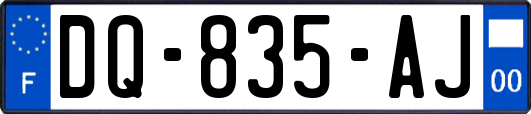 F

DQ-835-AJ

00